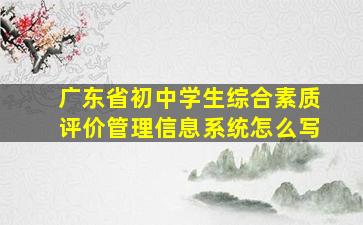 广东省初中学生综合素质评价管理信息系统怎么写